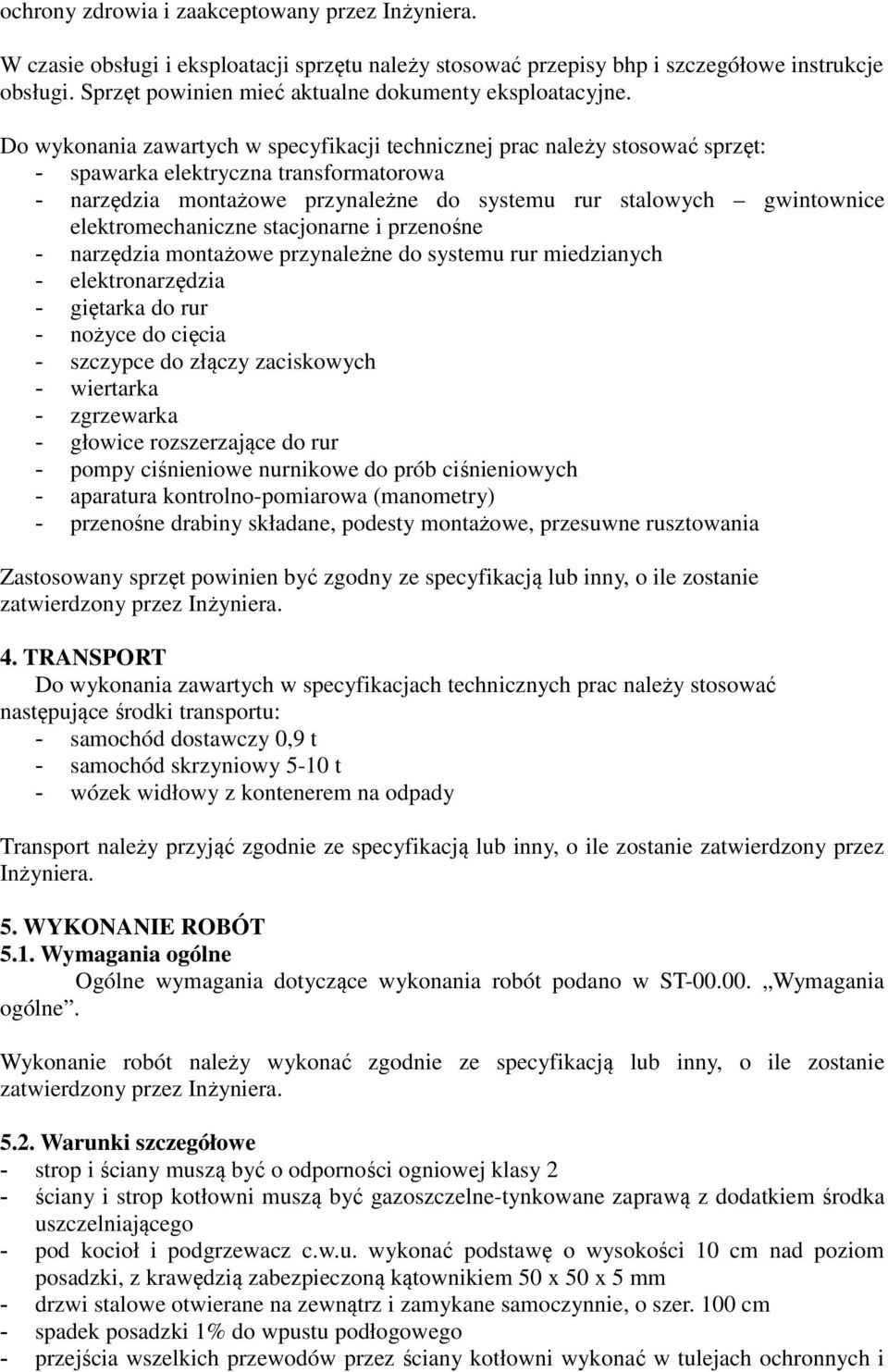 ochrony zdrowia i zaakceptowany przez Inżyniera.

W czasie obsługi i eksploatacji sprzętu należy stosować przepisy bhp i szczegółowe instrukcje obsługi. Sprzęt powinien mieć aktualne dokumenty eksploatacyjne.

Do wykonania zawartych w specyfikacji technicznej prac należy stosować sprzęt:
- spawarka elektryczna transformatorowa
- narzędzia montażowe przynależne do systemu rur stalowych – gwintownice elektromechaniczne stacjonarne i przenośne
- narzędzia montażowe przynależne do systemu rur miedzianych
- elektronarzędzia
- giętarka do rur
- nożyce do cięcia
- szczypce do złączy zaciskowych
- wiertarka
- zgrzewarka
- głowice rozszerzające do rur
- pompy ciśnieniowe nurnikowe do prób ciśnieniowych
- aparatura kontrolno-pomiarowa (manometry)
- przenośne drabiny składane, podesty montażowe, przesuwne rusztowania

Zastosowany sprzęt powinien być zgodny ze specyfikacją lub inny, o ile zostanie zatwierdzony przez Inżyniera.

4. TRANSPORT
Do wykonania zawartych w specyfikacjach technicznych prac należy stosować następujące środki transportu:
- samochód dostawczy 0,9 t
- samochód skrzyniowy 5-10 t
- wózek widłowy z kontenerem na odpady

Transport należy przyjąć zgodnie ze specyfikacją lub inny, o ile zostanie zatwierdzony przez Inżyniera.

5. WYKONANIE ROBÓT
5.1. Wymagania ogólne
Ogólne wymagania dotyczące wykonania robót podano w ST-00.00. „Wymagania ogólne”.

Wykonanie robót należy wykonać zgodnie ze specyfikacją lub inny, o ile zostanie zatwierdzony przez Inżyniera.

5.2. Warunki szczegółowe
- strop i ściany muszą być o odporności ogniowej klasy 2
- ściany i strop kotłowni muszą być gazoszczelne-tynkowane zaprawą z dodatkiem środka uszczelniającego
- pod kocioł i podgrzewacz c.w.u. wykonać podstawę o wysokości 10 cm nad poziom posadzki, z krawędzią zabezpieczoną kątownikiem 50 x 50 x 5 mm
- drzwi stalowe otwierane na zewnątrz i zamykane samoczynnie, o szer. 100 cm
- spadek posadzki 1% do wpustu podłogowego
- przejścia wszelkich przewodów przez ściany kotłowni wykonać w tulejach ochronnych i